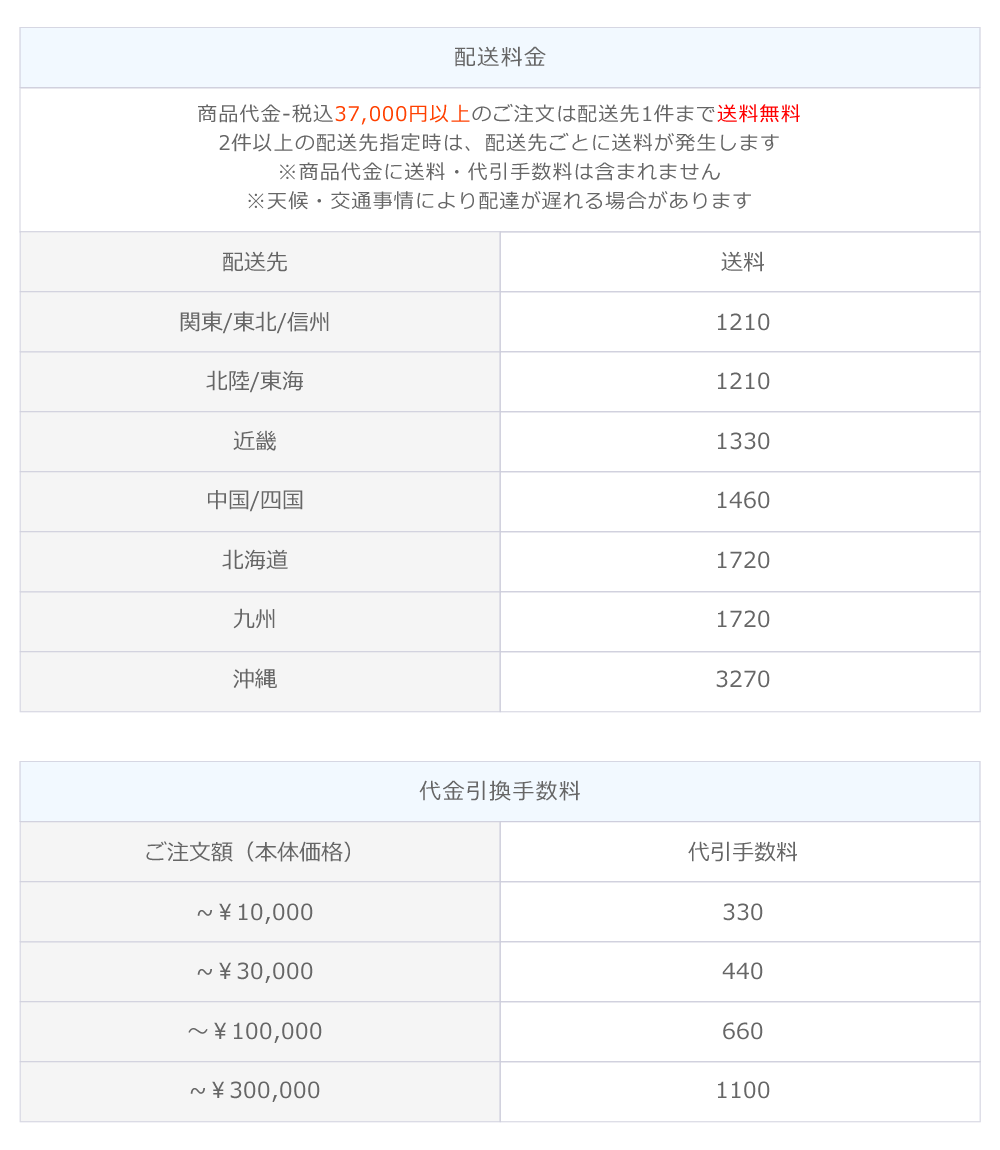 配送料金

商品代金-税込37,000円以上のご注文は配送先1件まで送料無料
2件以上の配送先指定時は、配送先ごとに送料が発生します
※商品代金に送料・代引手数料は含まれません
※天候・交通事情により配達が遅れる場合があります

| 配送先 | 送料 |
|---|---|
| 関東/東北/信州 | 1210 |
| 北陸/東海 | 1210 |
| 近畿 | 1330 |
| 中国/四国 | 1460 |
| 北海道 | 1720 |
| 九州 | 1720 |
| 沖縄 | 3270 |

代金引換手数料

| ご注文額（本体価格） | 代引手数料 |
|---|---|
| ～￥10,000 | 330 |
| ～￥30,000 | 440 |
| ～￥100,000 | 660 |
| ～￥300,000 | 1100 |